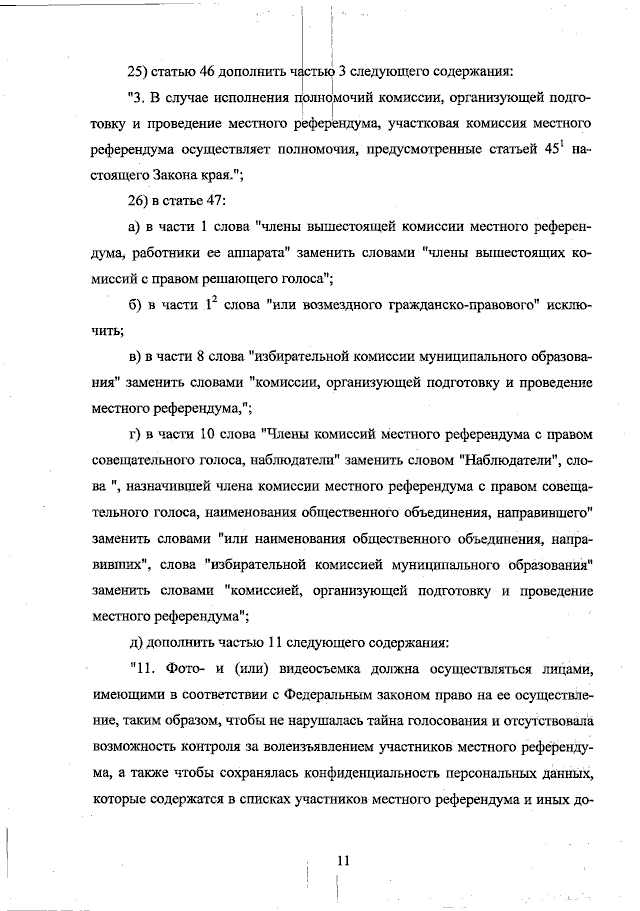 25) статью 46 дополнить частью 3 следующего содержания:

"3. В случае исполнения полномочий комиссии, организующей подготовку и проведение местного референдума, участковая комиссия местного референдума осуществляет полномочия, предусмотренные статьей $45^1$ настоящего Закона края.";

26) в статье 47:

а) в части 1 слова "члены вышестоящей комиссии местного референдума, работники ее аппарата" заменить словами "члены вышестоящих комиссий с правом решающего голоса";

б) в части $1^2$ слова "или возмездного гражданско-правового" исключить;

в) в части 8 слова "избирательной комиссии муниципального образования" заменить словами "комиссии, организующей подготовку и проведение местного референдума,";

г) в части 10 слова "Члены комиссий местного референдума с правом совещательного голоса, наблюдатели" заменить словом "Наблюдатели", слова ", назначившей члена комиссии местного референдума с правом совещательного голоса, наименования общественного объединения, направившего" заменить словами "или наименования общественного объединения, направивших", слова "избирательной комиссией муниципального образования" заменить словами "комиссией, организующей подготовку и проведение местного референдума";

д) дополнить частью 11 следующего содержания:

"11. Фото- и (или) видеосъемка должна осуществляться лицами, имеющими в соответствии с Федеральным законом право на ее осуществление, таким образом, чтобы не нарушалась тайна голосования и отсутствовала возможность контроля за волеизъявлением участников местного референдума, а также чтобы сохранялась конфиденциальность персональных данных, которые содержатся в списках участников местного референдума и иных до-

11